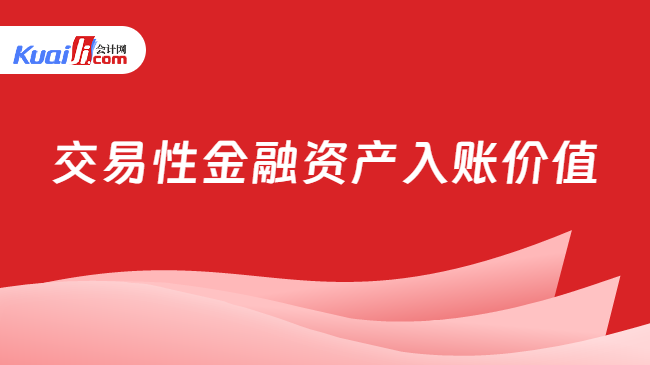 Kuaiji 会计网 .com

交易性金融资产入账价值